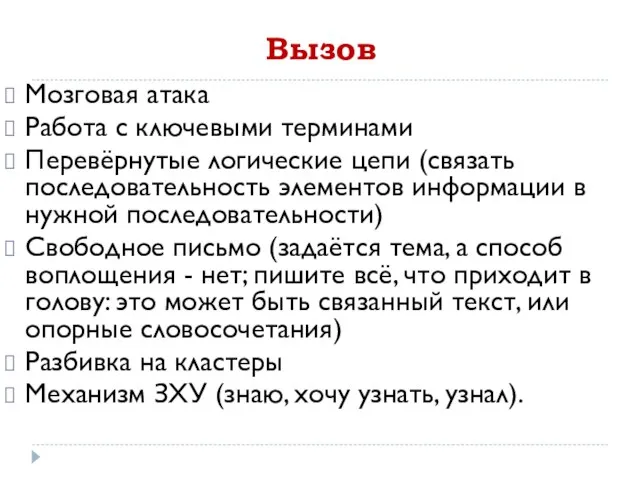 Вызов

Мозговая атака

Работа с ключевыми терминами

Перевёрнутые логические цепи (связать последовательность элементов информации в нужной последовательности)

Свободное письмо (задаётся тема, а способ воплощения - нет; пишите всё, что приходит в голову: это может быть связанный текст, или опорные словосочетания)

Разбивка на кластеры

Механизм ЗХУ (знаю, хочу узнать, узнал).